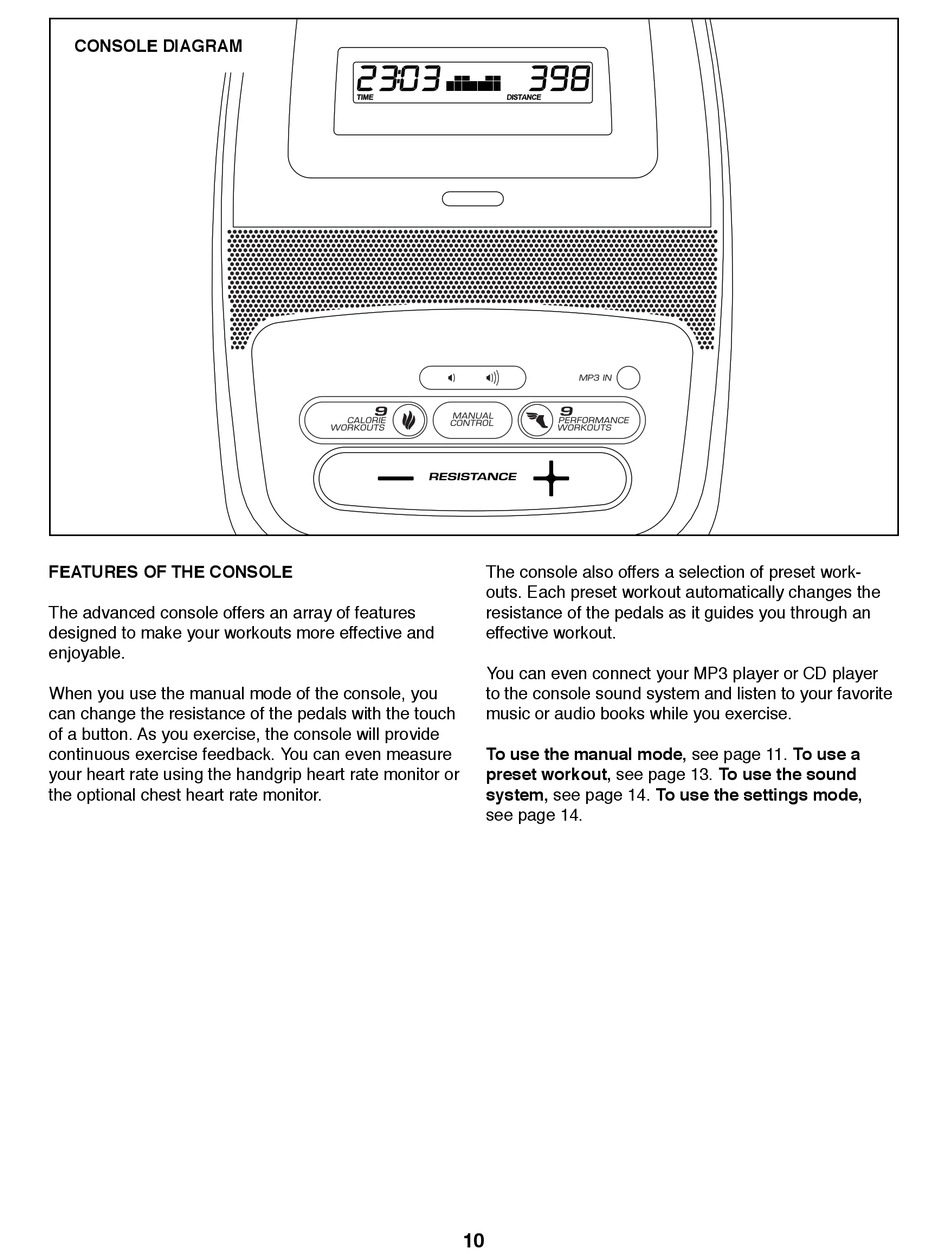 CONSOLE DIAGRAM

23:03 398
TIME DISTANCE

MP3 IN

9 CALORIE WORKOUTS

MANUAL CONTROL

9 PERFORMANCE WORKOUTS

— RESISTANCE +

FEATURES OF THE CONSOLE

The advanced console offers an array of features designed to make your workouts more effective and enjoyable.

When you use the manual mode of the console, you can change the resistance of the pedals with the touch of a button. As you exercise, the console will provide continuous exercise feedback. You can even measure your heart rate using the handgrip heart rate monitor or the optional chest heart rate monitor.

The console also offers a selection of preset workouts. Each preset workout automatically changes the resistance of the pedals as it guides you through an effective workout.

You can even connect your MP3 player or CD player to the console sound system and listen to your favorite music or audio books while you exercise.

To use the manual mode, see page 11. To use a preset workout, see page 13. To use the sound system, see page 14. To use the settings mode, see page 14.

10